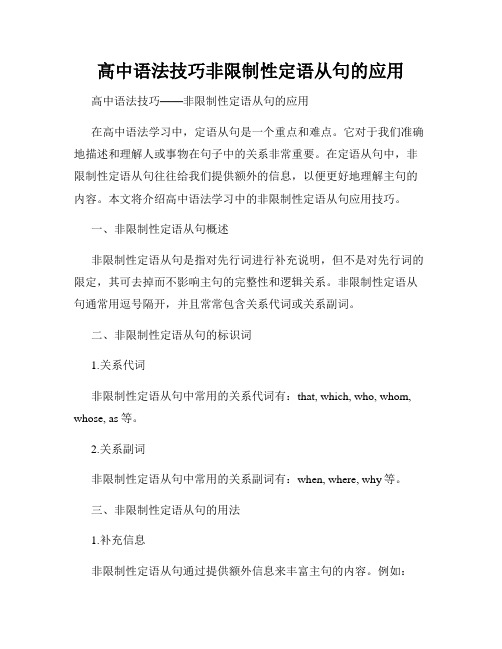 高中语法技巧非限制性定语从句的应用

高中语法技巧——非限制性定语从句的应用

在高中语法学习中，定语从句是一个重点和难点。它对于我们准确地描述和理解人或事物在句子中的关系非常重要。在定语从句中，非限制性定语从句往往给我们提供额外的信息，以便更好地理解主句的内容。本文将介绍高中语法学习中的非限制性定语从句应用技巧。

一、非限制性定语从句概述

非限制性定语从句是指对先行词进行补充说明，但不是对先行词的限定，其可去掉而不影响主句的完整性和逻辑关系。非限制性定语从句通常用逗号隔开，并且常常包含关系代词或关系副词。

二、非限制性定语从句的标识词

1.关系代词

非限制性定语从句中常用的关系代词有：that, which, who, whom, whose, as 等。

2.关系副词

非限制性定语从句中常用的关系副词有：when, where, why 等。

三、非限制性定语从句的用法

1.补充信息

非限制性定语从句通过提供额外信息来丰富主句的内容。例如：